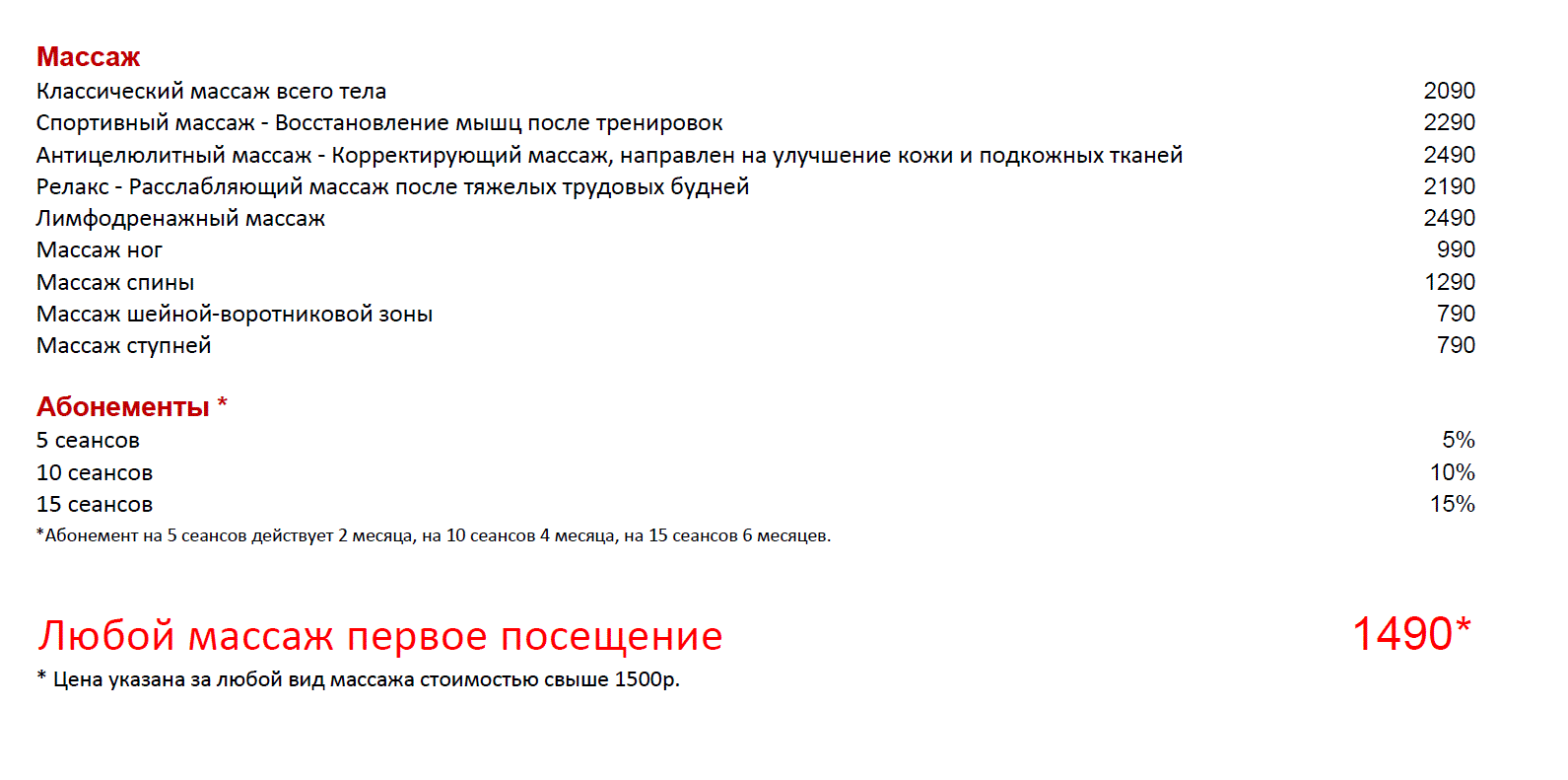 Массаж

| | |
|---|---|
| Классический массаж всего тела | 2090 |
| Спортивный массаж - Восстановление мышц после тренировок | 2290 |
| Антицелюлитный массаж - Корректирующий массаж, направлен на улучшение кожи и подкожных тканей | 2490 |
| Релакс - Расслабляющий массаж после тяжелых трудовых будней | 2190 |
| Лимфодренажный массаж | 2490 |
| Массаж ног | 990 |
| Массаж спины | 1290 |
| Массаж шейной-воротниковой зоны | 790 |
| Массаж ступней | 790 |

Абонементы *

| | |
|---|---|
| 5 сеансов | 5% |
| 10 сеансов | 10% |
| 15 сеансов | 15% |

*Абонемент на 5 сеансов действует 2 месяца, на 10 сеансов 4 месяца, на 15 сеансов 6 месяцев.

Любой массаж первое посещение 1490*

* Цена указана за любой вид массажа стоимостью свыше 1500р.